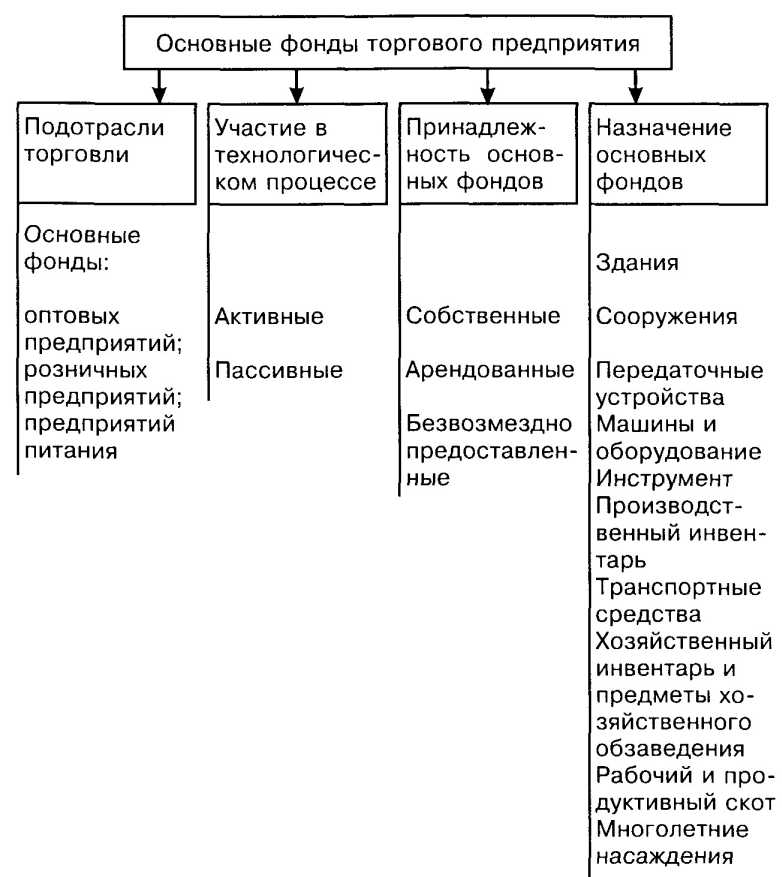 Основные фонды торгового предприятия

Подотрасли торговли

Основные фонды:

оптовых предприятий;
розничных предприятий;
предприятий питания

Участие в технологическом процессе

Активные

Пассивные

Принадлежность основных фондов

Собственные

Арендованные

Безвозмездно предоставленные

Назначение основных фондов

Здания

Сооружения

Передаточные устройства
Машины и оборудование
Инструмент
Производственный инвентарь
Транспортные средства
Хозяйственный инвентарь и предметы хозяйственного обзаведения
Рабочий и продуктивный скот
Многолетние насаждения